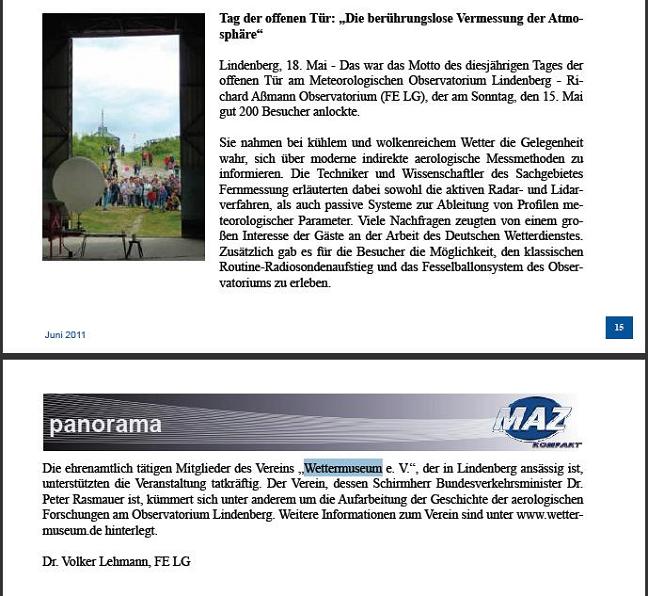 Tag der offenen Tür: „Die berührungslose Vermessung der Atmosphäre“

Lindenberg, 18. Mai - Das war das Motto des diesjährigen Tages der offenen Tür am Meteorologischen Observatorium Lindenberg - Richard Aßmann Observatorium (FE LG), der am Sonntag, den 15. Mai gut 200 Besucher anlockte.

Sie nahmen bei kühlem und wolkenreichem Wetter die Gelegenheit wahr, sich über moderne indirekte aerologische Messmethoden zu informieren. Die Techniker und Wissenschaftler des Sachgebietes Fernmessung erläuterten dabei sowohl die aktiven Radar- und Lidarverfahren, als auch passive Systeme zur Ableitung von Profilen meteorologischer Parameter. Viele Nachfragen zeugten von einem großen Interesse der Gäste an der Arbeit des Deutschen Wetterdienstes. Zusätzlich gab es für die Besucher die Möglichkeit, den klassischen Routine-Radiosondenaufstieg und das Fesselballonsystem des Observatoriums zu erleben.

Juni 2011

15

panorama

MAZ KOMPAKT

Die ehrenamtlich tätigen Mitglieder des Vereins „Wettermuseum e. V.“, der in Lindenberg ansässig ist, unterstützten die Veranstaltung tatkräftig. Der Verein, dessen Schirmherr Bundesverkehrsminister Dr. Peter Rasmauer ist, kümmert sich unter anderem um die Aufarbeitung der Geschichte der aerologischen Forschungen am Observatorium Lindenberg. Weitere Informationen zum Verein sind unter www.wettermuseum.de hinterlegt.

Dr. Volker Lehmann, FE LG